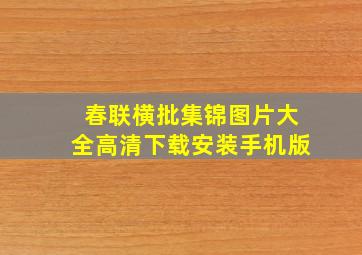 春联横批集锦图片大全高清下载安装手机版